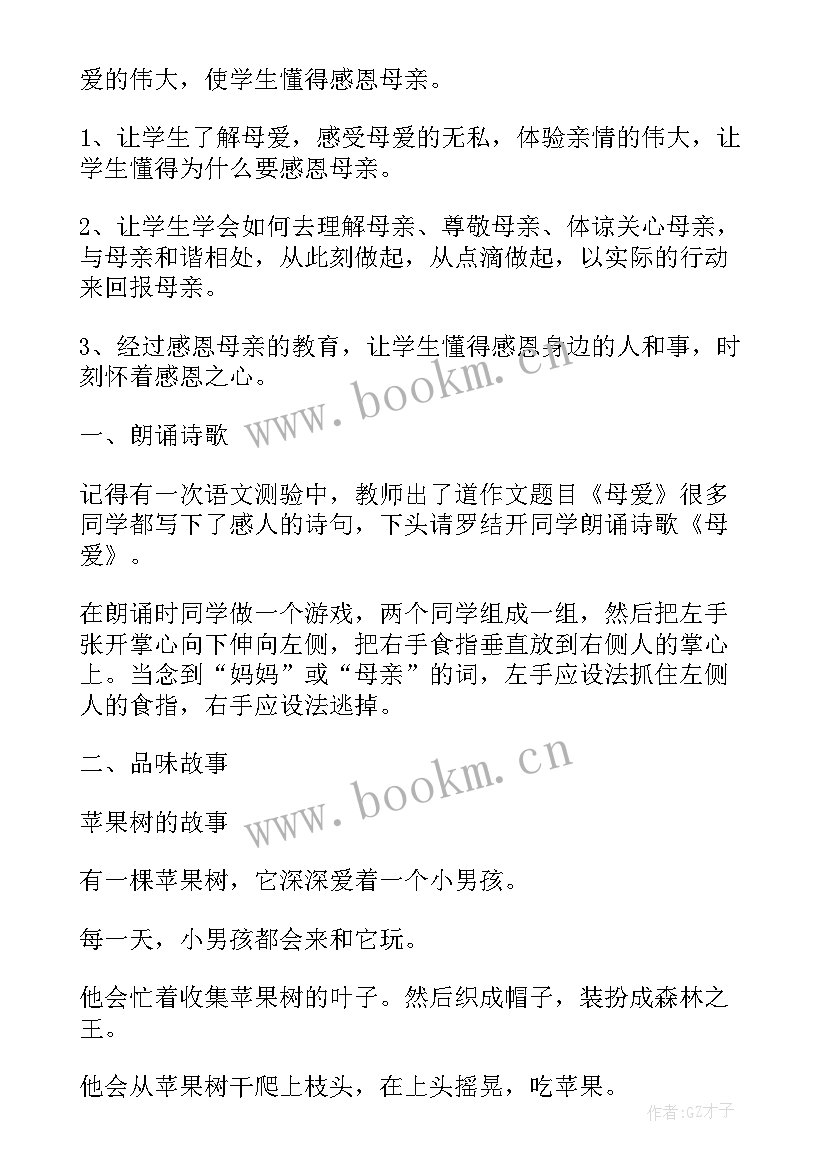 爱的伟大，使学生懂得感恩母亲。

1、让学生了解母爱，感受母爱的无私，体验亲情的伟大，让学生懂得为什么要感恩母亲。

2、让学生学会如何去理解母亲、尊敬母亲、体谅关心母亲，与母亲和谐相处，从此刻做起，从点滴做起，以实际的行动来回报母亲。

3、经过感恩母亲的教育，让学生懂得感恩身边的人和事，时刻怀着感恩之心。

www.bookm.cn

一、朗诵诗歌

记得有一次语文测验中，教师出了道作文题目《母爱》很多同学都写下了感人的诗句，下头请罗结开同学朗诵诗歌《母爱》。

在朗诵时同学做一个游戏，两个同学组成一组，然后把左手张开掌心向下伸向左侧，把右手食指垂直放到右侧人的掌心上。当念到“妈妈”或“母亲”的词，左手应设法抓住左侧人的食指，右手应设法逃掉。

二、品味故事

www.bookm.cn

苹果树的故事

有一棵苹果树，它深深爱着一个小男孩。

每一天，小男孩都会来和它玩。

他会忙着收集苹果树的叶子。然后织成帽子，装扮成森林之王。

他会从苹果树干爬上枝头，在上头摇晃，吃苹果。

作者:GZ才子